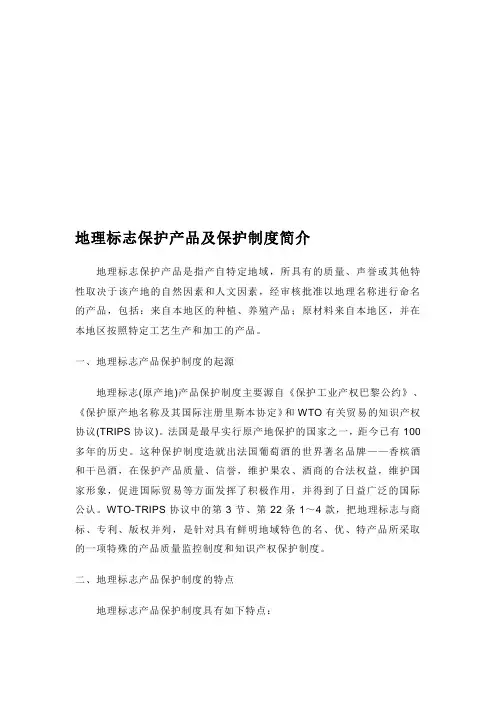 地理标志保护产品及保护制度简介

地理标志保护产品是指产自特定地域，所具有的质量、声誉或其他特性取决于该产地的自然因素和人文因素，经审核批准以地理名称进行命名的产品，包括：来自本地区的种植、养殖产品；原材料来自本地区，并在本地区按照特定工艺生产和加工的产品。

一、地理标志产品保护制度的起源

地理标志(原产地)产品保护制度主要源自《保护工业产权巴黎公约》、《保护原产地名称及其国际注册里斯本协定》和 WTO 有关贸易的知识产权协议(TRIPS 协议)。法国是最早实行原产地保护的国家之一，距今已有 100 多年的历史。这种保护制度造就出法国葡萄酒的世界著名品牌——香槟酒和干邑酒，在保护产品质量、信誉，维护果农、酒商的合法权益，维护国家形象，促进国际贸易等方面发挥了积极作用，并得到了日益广泛的国际公认。WTO-TRIPS 协议中的第 3 节、第 22 条 1～4 款，把地理标志与商标、专利、版权并列，是针对具有鲜明地域特色的名、优、特产品所采取的一项特殊的产品质量监控制度和知识产权保护制度。

二、地理标志产品保护制度的特点

地理标志产品保护制度具有如下特点：